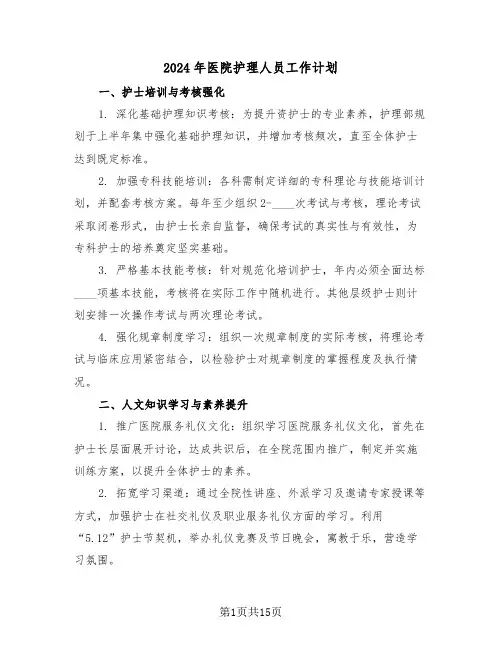 2024年医院护理人员工作计划

一、护士培训与考核强化

1. 深化基础护理知识考核：为提升资护士的专业素养，护理部规划于上半年集中强化基础护理知识，并增加考核频次，直至全体护士达到既定标准。

2. 加强专科技能培训：各科需制定详细的专科理论与技能培训计划，并配套考核方案。每年至少组织2-____次考试与考核，理论考试采取闭卷形式，由护士长亲自监督，确保考试的真实性与有效性，为专科护士的培养奠定坚实基础。

3. 严格基本技能考核：针对规范化培训护士，年内必须全面达标____项基本技能，考核将在实际工作中随机进行。其他层级护士则计划安排一次操作考试与两次理论考试。

4. 强化规章制度学习：组织一次规章制度的实际考核，将理论考试与临床应用紧密结合，以检验护士对规章制度的掌握程度及执行情况。

二、人文知识学习与素养提升

1. 推广医院服务礼仪文化：组织学习医院服务礼仪文化，首先在护士长层面展开讨论，达成共识后，在全院范围内推广，制定并实施训练方案，以提升全体护士的素养。

2. 拓宽学习渠道：通过全院性讲座、外派学习及邀请专家授课等方式，加强护士在社交礼仪及职业服务礼仪方面的学习。利用“5.12”护士节契机，举办礼仪竞赛及节日晚会，寓教于乐，营造学习氛围。

第1页共15页